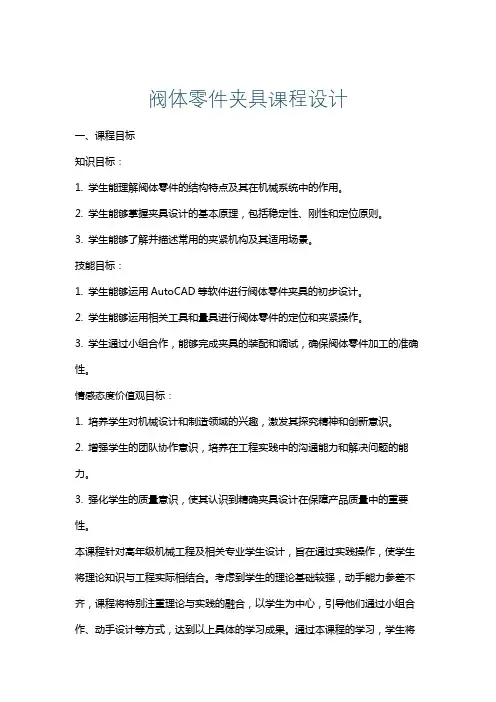 阀体零件夹具课程设计

一、课程目标

知识目标：

1. 学生能理解阀体零件的结构特点及其在机械系统中的作用。

2. 学生能够掌握夹具设计的基本原理，包括稳定性、刚性和定位原则。

3. 学生能够了解并描述常用的夹紧机构及其适用场景。

技能目标：

1. 学生能够运用 AutoCAD 等软件进行阀体零件夹具的初步设计。

2. 学生能够运用相关工具和量具进行阀体零件的定位和夹紧操作。

3. 学生通过小组合作，能够完成夹具的装配和调试，确保阀体零件加工的准确性。

情感态度价值观目标：

1. 培养学生对机械设计和制造领域的兴趣，激发其探究精神和创新意识。

2. 增强学生的团队协作意识，培养在工程实践中的沟通能力和解决问题的能力。

3. 强化学生的质量意识，使其认识到精确夹具设计在保障产品质量中的重要性。

本课程针对高年级机械工程及相关专业学生设计，旨在通过实践操作，使学生将理论知识与工程实际相结合。考虑到学生的理论基础较强，动手能力参差不齐，课程将特别注重理论与实践的融合，以学生为中心，引导他们通过小组合作、动手设计等方式，达到以上具体的学习成果。通过本课程的学习，学生将